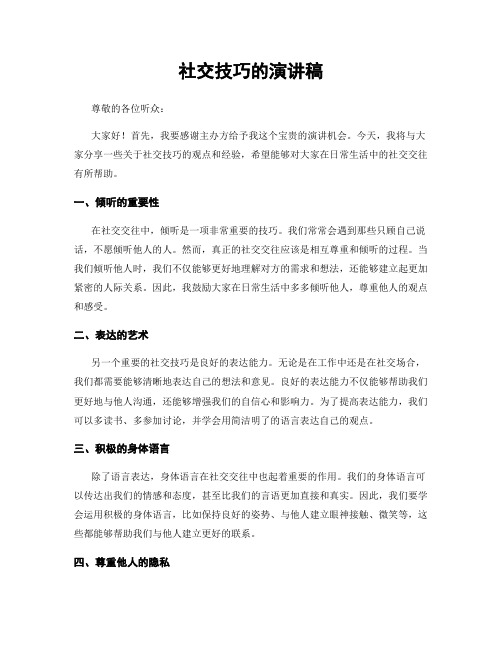 社交技巧的演讲稿

尊敬的各位听众：

大家好！首先，我要感谢主办方给予我这个宝贵的演讲机会。今天，我将与大家分享一些关于社交技巧的观点和经验，希望能够对大家在日常生活中的社交交往有所帮助。

一、倾听的重要性

在社交交往中，倾听是一项非常重要的技巧。我们常常会遇到那些只顾自己说话，不愿倾听他人的人。然而，真正的社交交往应该是相互尊重和倾听的过程。当我们倾听他人时，我们不仅能够更好地理解对方的需求和想法，还能够建立起更加紧密的人际关系。因此，我鼓励大家在日常生活中多多倾听他人，尊重他人的观点和感受。

二、表达的艺术

另一个重要的社交技巧是良好的表达能力。无论是在工作中还是在社交场合，我们都需要能够清晰地表达自己的想法和意见。良好的表达能力不仅能够帮助我们更好地与他人沟通，还能够增强我们的自信心和影响力。为了提高表达能力，我们可以多读书、多参加讨论，并学会用简洁明了的语言表达自己的观点。

三、积极的身体语言

除了语言表达，身体语言在社交交往中也起着重要的作用。我们的身体语言可以传达出我们的情感和态度，甚至比我们的言语更加直接和真实。因此，我们要学会运用积极的身体语言，比如保持良好的姿势、与他人建立眼神接触、微笑等，这些都能够帮助我们与他人建立更好的联系。

四、尊重他人的隐私